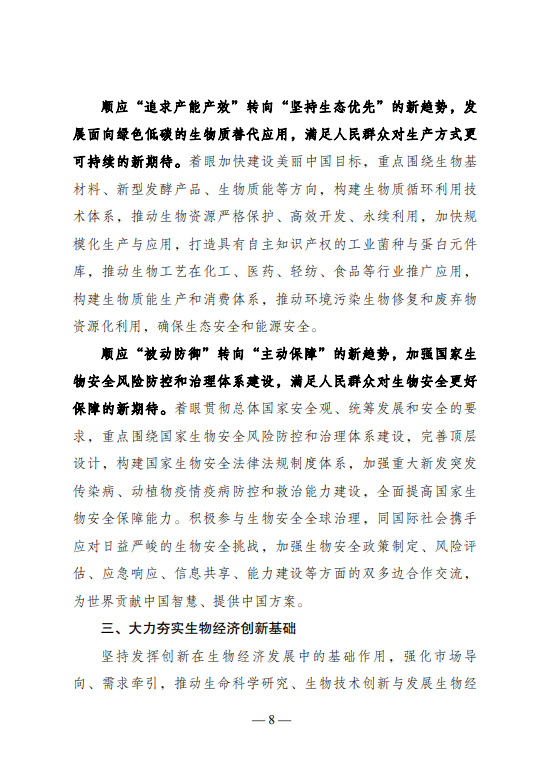 顺应“追求产能产效”转向“坚持生态优先”的新趋势，发展面向绿色低碳的生物质替代应用，满足人民群众对生产方式更可持续的新期待。着眼加快建设美丽中国目标，重点围绕生物基材料、新型发酵产品、生物质能等方向，构建生物质循环利用技术体系，推动生物资源严格保护、高效开发、永续利用，加快规模化生产与应用，打造具有自主知识产权的工业菌种与蛋白元件库，推动生物工艺在化工、医药、轻纺、食品等行业推广应用，构建生物质能生产和消费体系，推动环境污染生物修复和废弃物资源化利用，确保生态安全和能源安全。

顺应“被动防御”转向“主动保障”的新趋势，加强国家生物安全风险防控和治理体系建设，满足人民群众对生物安全更好保障的新期待。着眼贯彻总体国家安全观、统筹发展和安全的要求，重点围绕国家生物安全风险防控和治理体系建设，完善顶层设计，构建国家生物安全法律法规制度体系，加强重大新发突发传染病、动植物疫情疫病防控和救治能力建设，全面提高国家生物安全保障能力。积极参与生物安全全球治理，同国际社会携手应对日益严峻的生物安全挑战，加强生物安全政策制定、风险评估、应急响应、信息共享、能力建设等方面的双多边合作交流，为世界贡献中国智慧、提供中国方案。

三、大力夯实生物经济创新基础

坚持发挥创新在生物经济发展中的基础作用，强化市场导向、需求牵引，推动生命科学研究、生物技术创新与发展生物经

— 8 —